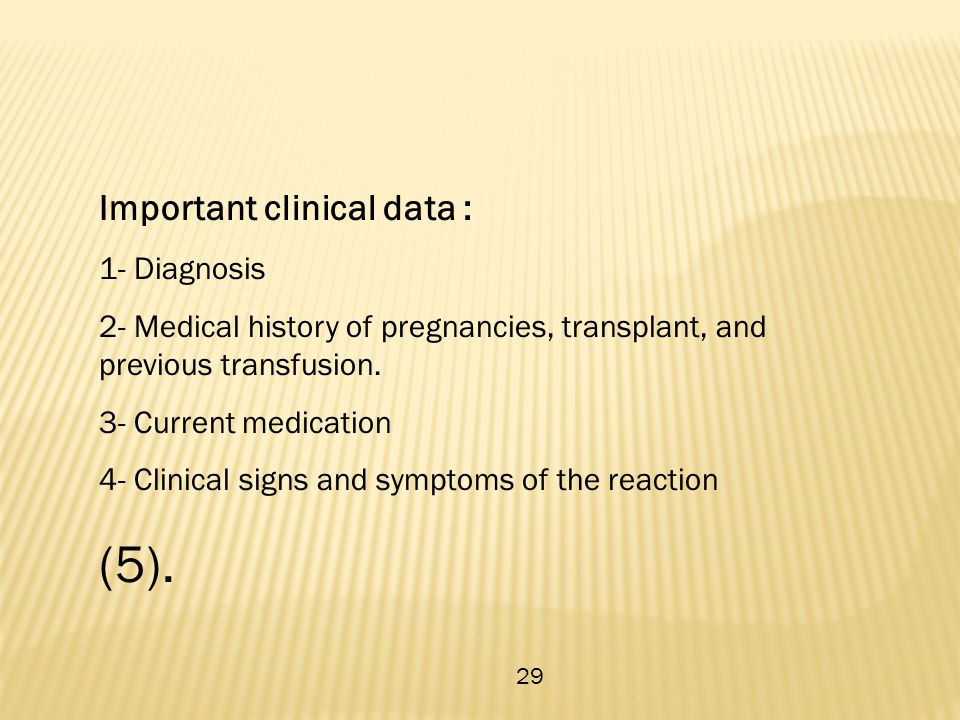 Important clinical data :

1- Diagnosis

2- Medical history of pregnancies, transplant, and previous transfusion.

3- Current medication

4- Clinical signs and symptoms of the reaction

(5).

29